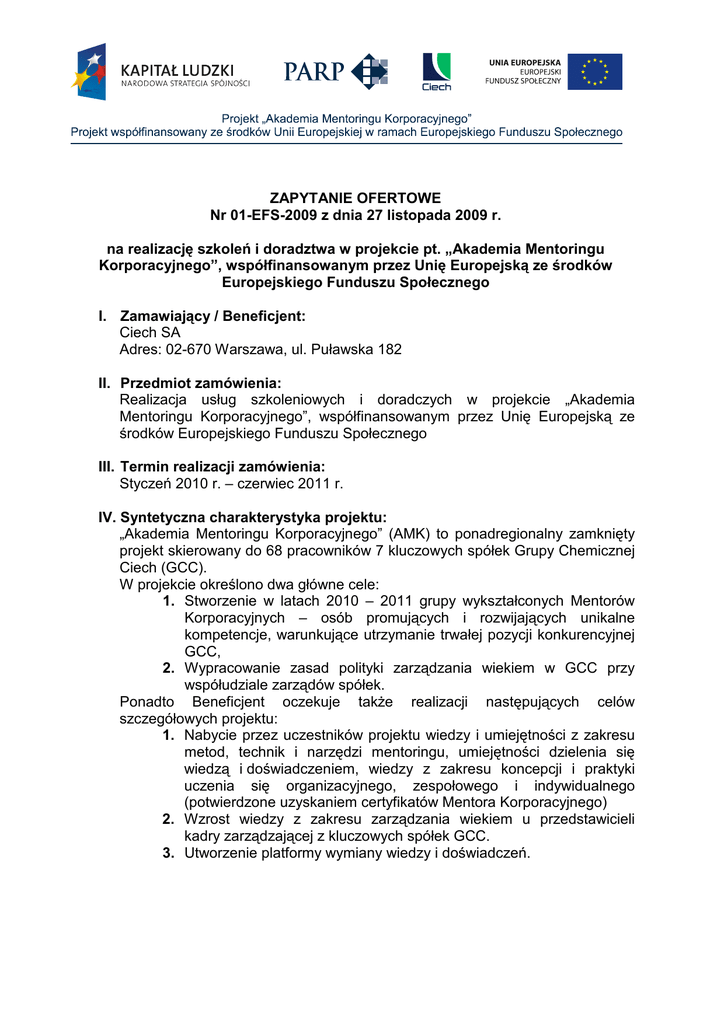 KAPITAŁ LUDZKI
NARODOWA STRATEGIA SPÓJNOŚCI

PARP

Ciech

UNIA EUROPEJSKA
EUROPEJSKI
FUNDUSZ SPOŁECZNY

Projekt „Akademia Mentoringu Korporacyjnego"
Projekt współfinansowany ze środków Unii Europejskiej w ramach Europejskiego Funduszu Społecznego

ZAPYTANIE OFERTOWE
Nr 01-EFS-2009 z dnia 27 listopada 2009 r.

na realizację szkoleń i doradztwa w projekcie pt. „Akademia Mentoringu Korporacyjnego", współfinansowanym przez Unię Europejską ze środków Europejskiego Funduszu Społecznego

I. Zamawiający / Beneficjent:
Ciech SA
Adres: 02-670 Warszawa, ul. Puławska 182

II. Przedmiot zamówienia:
Realizacja usług szkoleniowych i doradczych w projekcie „Akademia Mentoringu Korporacyjnego", współfinansowanym przez Unię Europejską ze środków Europejskiego Funduszu Społecznego

III. Termin realizacji zamówienia:
Styczeń 2010 r. – czerwiec 2011 r.

IV. Syntetyczna charakterystyka projektu:
„Akademia Mentoringu Korporacyjnego" (AMK) to ponadregionalny zamknięty projekt skierowany do 68 pracowników 7 kluczowych spółek Grupy Chemicznej Ciech (GCC).
W projekcie określono dwa główne cele:
1. Stworzenie w latach 2010 – 2011 grupy wykształconych Mentorów Korporacyjnych – osób promujących i rozwijających unikalne kompetencje, warunkujące utrzymanie trwałej pozycji konkurencyjnej GCC,
2. Wypracowanie zasad polityki zarządzania wiekiem w GCC przy współudziale zarządów spółek.
Ponadto Beneficjent oczekuje także realizacji następujących celów szczegółowych projektu:
1. Nabycie przez uczestników projektu wiedzy i umiejętności z zakresu metod, technik i narzędzi mentoringu, umiejętności dzielenia się wiedzą i doświadczeniem, wiedzy z zakresu koncepcji i praktyki uczenia się organizacyjnego, zespołowego i indywidualnego (potwierdzone uzyskaniem certyfikatów Mentora Korporacyjnego)
2. Wzrost wiedzy z zakresu zarządzania wiekiem u przedstawicieli kadry zarządzającej z kluczowych spółek GCC.
3. Utworzenie platformy wymiany wiedzy i doświadczeń.